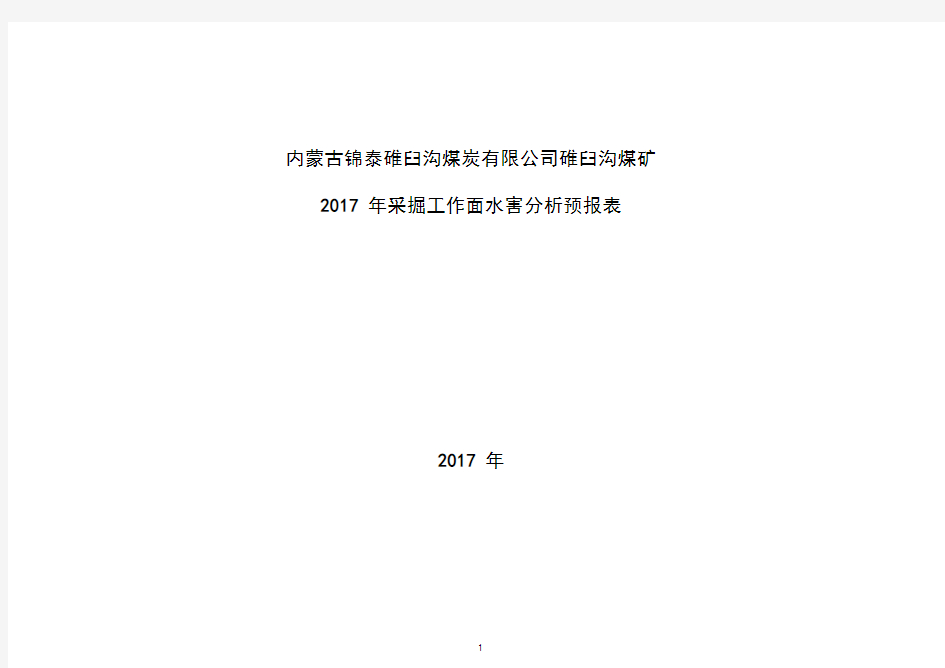 内蒙古锦泰碓臼沟煤炭有限公司碓臼沟煤矿

2017 年采掘工作面水害分析预报表

2017 年

1